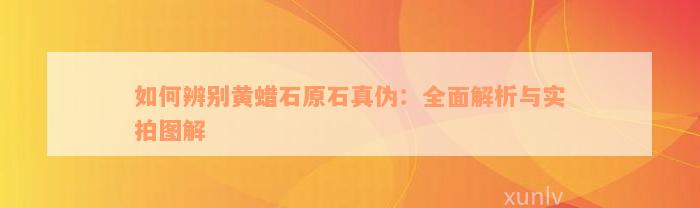 如何辨别黄蜡石原石真伪：全面解析与实拍图解

xunlv